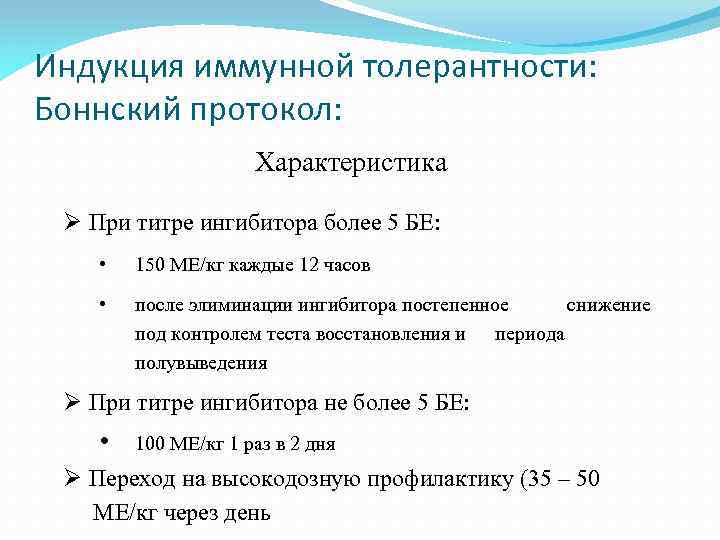 Индукция иммунной толерантности: Боннский протокол:

Характеристика

➢ При титре ингибитора более 5 БЕ:

• 150 МЕ/кг каждые 12 часов

• после элиминации ингибитора постепенное снижение под контролем теста восстановления и периода полувыведения

➢ При титре ингибитора не более 5 БЕ:

• 100 МЕ/кг 1 раз в 2 дня

➢ Переход на высокодозную профилактику (35 – 50 МЕ/кг через день